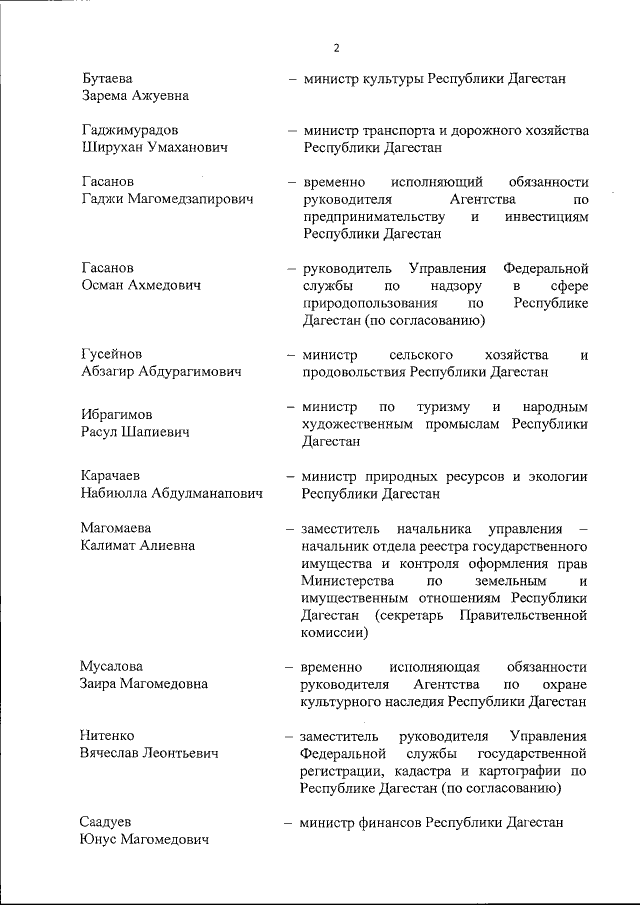 2

Бутаева Зарема Ажуевна – министр культуры Республики Дагестан

Гаджимурадов Ширухан Умаханович – министр транспорта и дорожного хозяйства Республики Дагестан

Гасанов Гаджи Магомедзапирович – временно исполняющий обязанности руководителя Агентства по предпринимательству и инвестициям Республики Дагестан

Гасанов Осман Ахмедович – руководитель Управления Федеральной службы по надзору в сфере природопользования по Республике Дагестан (по согласованию)

Гусейнов Абзагир Абдурагимович – министр сельского хозяйства и продовольствия Республики Дагестан

Ибрагимов Расул Шапиевич – министр по туризму и народным художественным промыслам Республики Дагестан

Карачаев Набиюлла Абдулманапович – министр природных ресурсов и экологии Республики Дагестан

Магомаева Калимат Алиевна – заместитель начальника управления – начальник отдела реестра государственного имущества и контроля оформления прав Министерства по земельным и имущественным отношениям Республики Дагестан (секретарь Правительственной комиссии)

Мусалова Заира Магомедовна – временно исполняющая обязанности руководителя Агентства по охране культурного наследия Республики Дагестан

Нитенко Вячеслав Леонтьевич – заместитель руководителя Управления Федеральной службы государственной регистрации, кадастра и картографии по Республике Дагестан (по согласованию)

Саадуев Юнус Магомедович – министр финансов Республики Дагестан